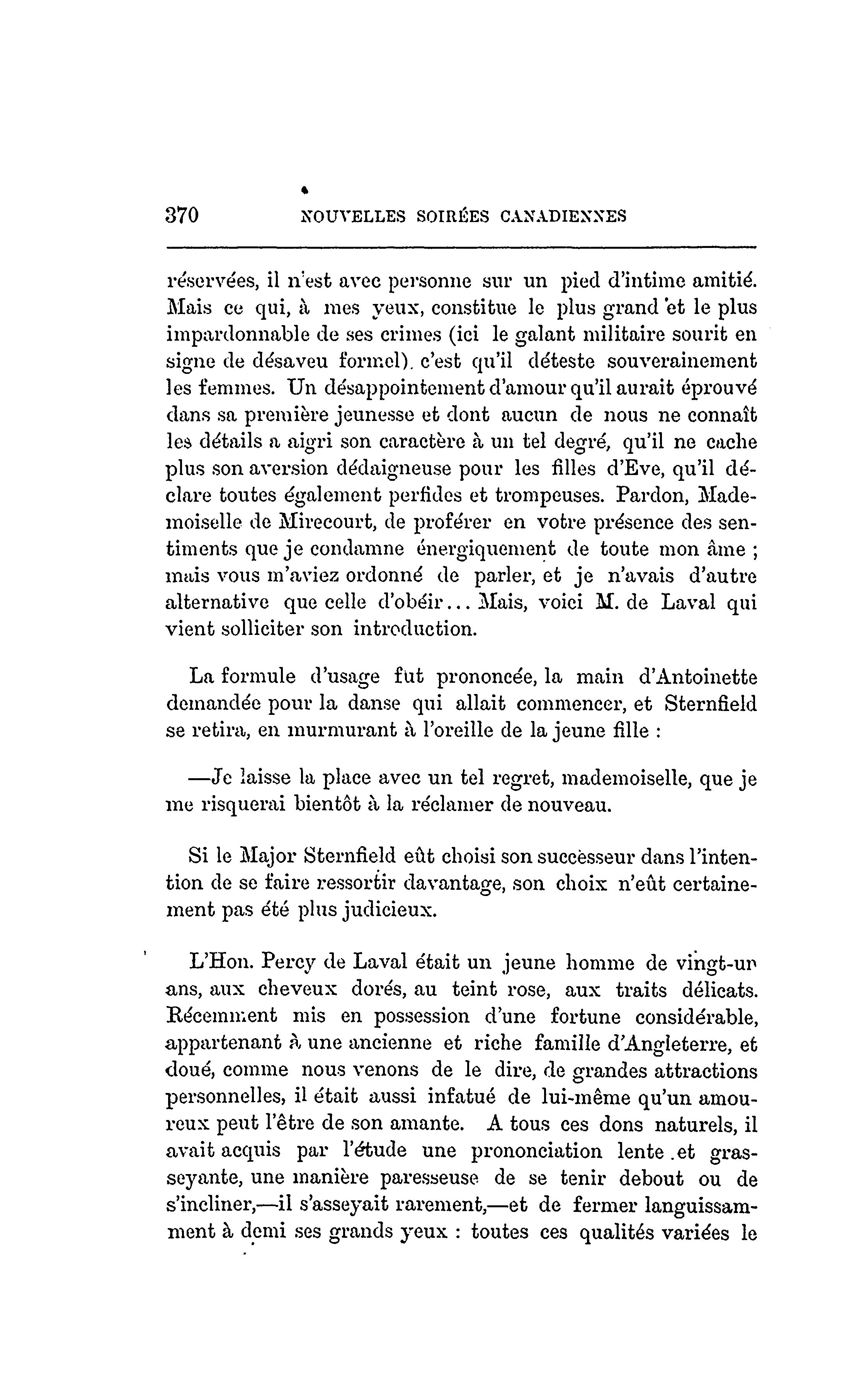 370 NOUVELLES SOIRÉES CANADIENNES

réservées, il n'est avec personne sur un pied d'intime amitié. Mais ce qui, à mes yeux, constitue le plus grand et le plus impardonnable de ses crimes (ici le galant militaire sourit en signe de désaveu formel), c'est qu'il déteste souverainement les femmes. Un désappointement d'amour qu'il aurait éprouvé dans sa première jeunesse et dont aucun de nous ne connaît les détails a aigri son caractère à un tel degré, qu'il ne cache plus son aversion dédaigneuse pour les filles d'Eve, qu'il déclare toutes également perfides et trompeuses. Pardon, Mademoiselle de Mirecourt, de proférer en votre présence des sentiments que je condamne énergiquement de toute mon âme ; mais vous m'aviez ordonné de parler, et je n'avais d'autre alternative que celle d'obéir... Mais, voici M. de Laval qui vient solliciter son introduction.

La formule d'usage fut prononcée, la main d'Antoinette demandée pour la danse qui allait commencer, et Sternfield se retira, en murmurant à l'oreille de la jeune fille :

—Je laisse la place avec un tel regret, mademoiselle, que je me risquerai bientôt à la réclamer de nouveau.

Si le Major Sternfield eût choisi son succèsseur dans l'intention de se faire ressortir davantage, son choix n'eût certainement pas été plus judicieux.

L'Hon. Percy de Laval était un jeune homme de vingt-un ans, aux cheveux dorés, au teint rose, aux traits délicats. Récemment mis en possession d'une fortune considérable, appartenant à une ancienne et riche famille d'Angleterre, et doué, comme nous venons de le dire, de grandes attractions personnelles, il était aussi infatué de lui-même qu'un amoureux peut l'être de son amante. A tous ces dons naturels, il avait acquis par l'étude une prononciation lente et grasseyante, une manière paresseuse de se tenir debout ou de s'incliner,—il s'asseyait rarement,—et de fermer languissamment à demi ses grands yeux : toutes ces qualités variées le